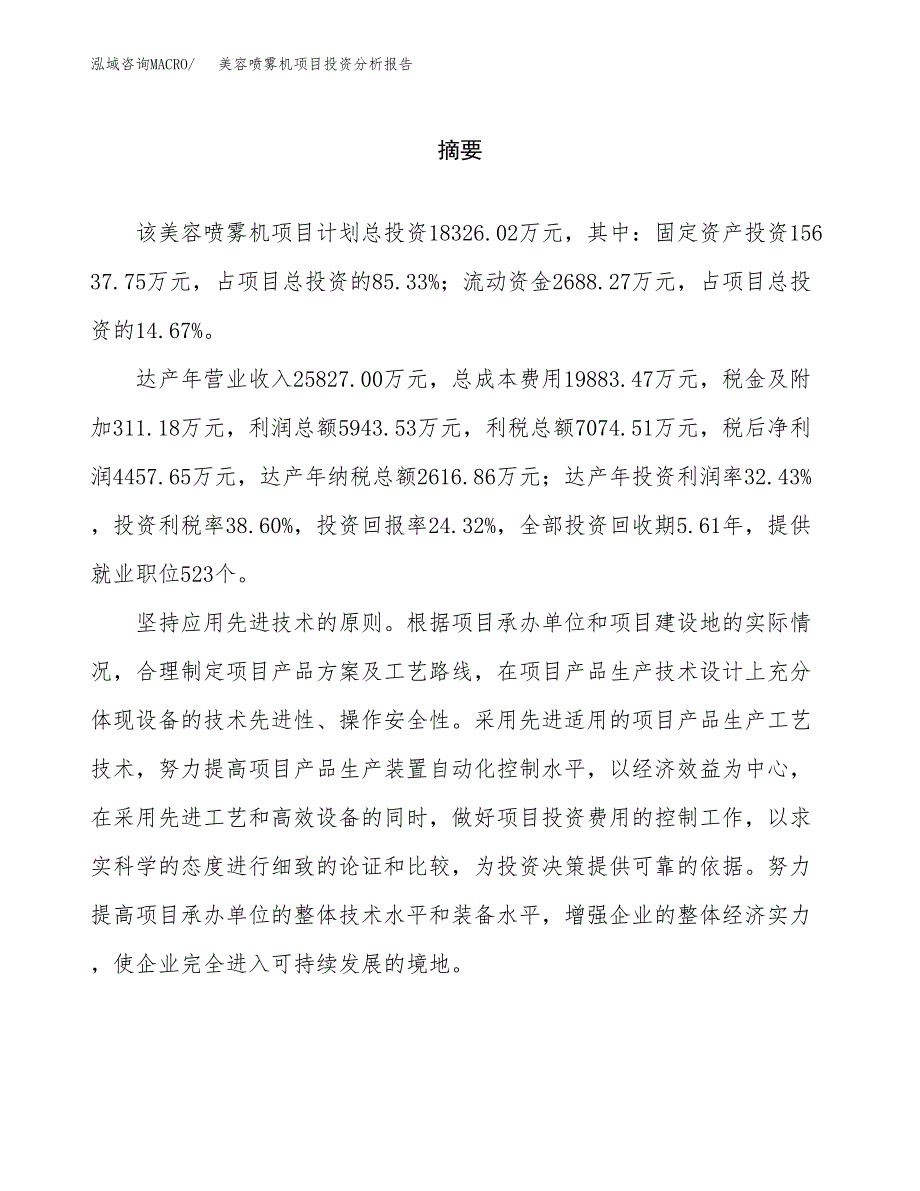 泓域咨询MACRO/　美容喷雾机项目投资分析报告

摘要

该美容喷雾机项目计划总投资18326.02万元，其中：固定资产投资15637.75万元，占项目总投资的85.33%；流动资金2688.27万元，占项目总投资的14.67%。

达产年营业收入25827.00万元，总成本费用19883.47万元，税金及附加311.18万元，利润总额5943.53万元，利税总额7074.51万元，税后净利润4457.65万元，达产年纳税总额2616.86万元；达产年投资利润率32.43%，投资利税率38.60%，投资回报率24.32%，全部投资回收期5.61年，提供就业职位523个。

坚持应用先进技术的原则。根据项目承办单位和项目建设地的实际情况，合理制定项目产品方案及工艺路线，在项目产品生产技术设计上充分体现设备的技术先进性、操作安全性。采用先进适用的项目产品生产工艺技术，努力提高项目产品生产装置自动化控制水平，以经济效益为中心，在采用先进工艺和高效设备的同时，做好项目投资费用的控制工作，以求实科学的态度进行细致的论证和比较，为投资决策提供可靠的依据。努力提高项目承办单位的整体技术水平和装备水平，增强企业的整体经济实力，使企业完全进入可持续发展的境地。